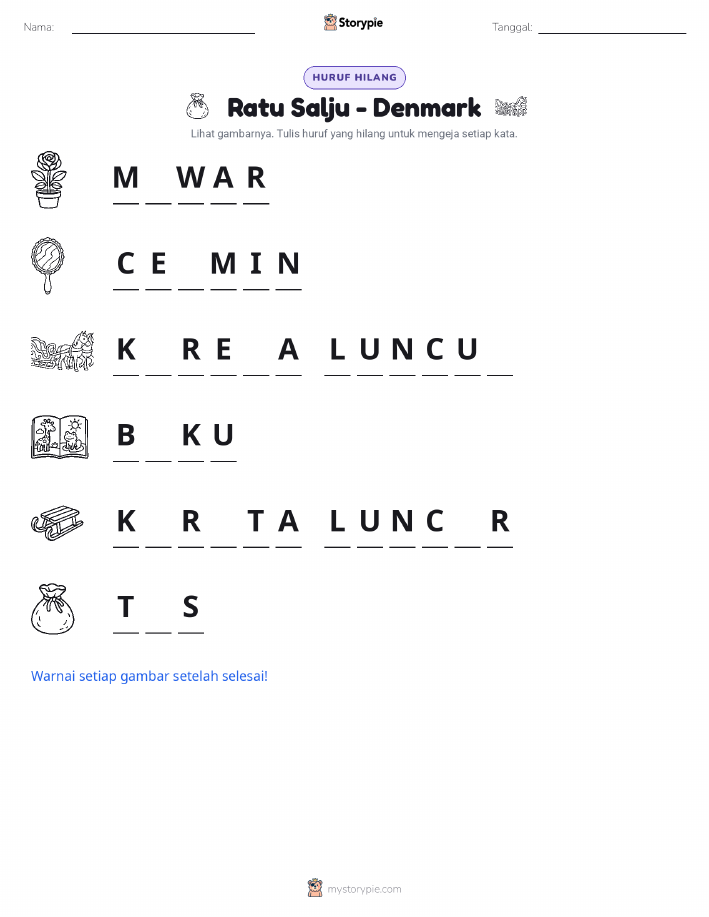 Nama: ____ Storypie Tanggal: ____

HURUF HILANG

Ratu Salju - Denmark

Lihat gambarnya. Tulis huruf yang hilang untuk mengeja setiap kata.

M ____ W A R

C E ____ M I N

K ____ R E ____ A L U N C U ____

B ____ K U

K ____ R ____ T A L U N C ____ R

T ____ S

Warnai setiap gambar setelah selesai!

mystorypie.com